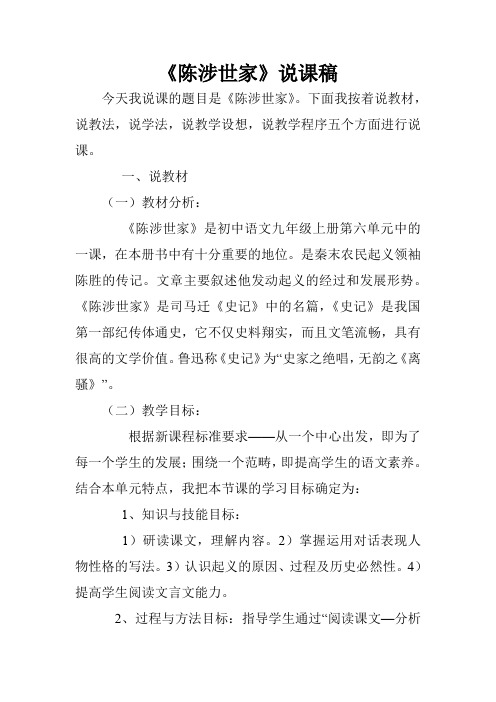 《陈涉世家》说课稿

今天我说课的题目是《陈涉世家》。下面我按着说教材，说教法，说学法，说教学设想，说教学程序五个方面进行说课。

一、说教材

（一）教材分析：

《陈涉世家》是初中语文九年级上册第六单元中的一课，在本册书中有十分重要的地位。是秦末农民起义领袖陈胜的传记。文章主要叙述他发动起义的经过和发展形势。《陈涉世家》是司马迁《史记》中的名篇，《史记》是我国第一部纪传体通史，它不仅史料翔实，而且文笔流畅，具有很高的文学价值。鲁迅称《史记》为“史家之绝唱，无韵之《离骚》”。

（二）教学目标：

根据新课程标准要求——从一个中心出发，即为了每一个学生的发展；围绕一个范畴，即提高学生的语文素养。结合本单元特点，我把本节课的学习目标确定为：

1、知识与技能目标：

1）研读课文，理解内容。2）掌握运用对话表现人物性格的写法。3）认识起义的原因、过程及历史必然性。4）提高学生阅读文言文能力。

2、过程与方法目标：指导学生通过“阅读课文—分析